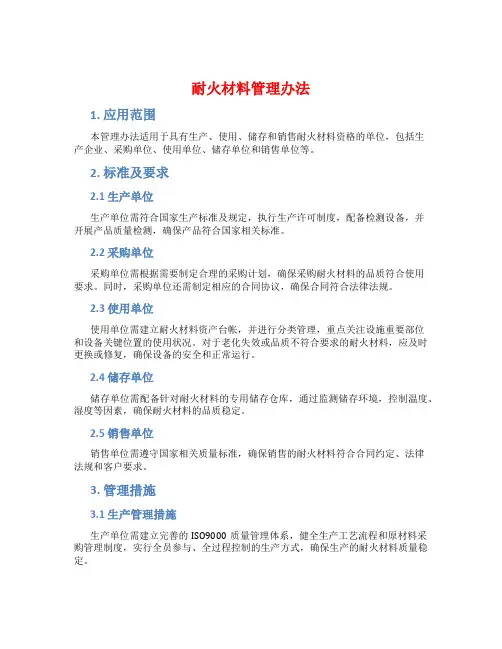 耐火材料管理办法

1. 应用范围

本管理办法适用于具有生产、使用、储存和销售耐火材料资格的单位，包括生产企业、采购单位、使用单位、储存单位和销售单位等。

2. 标准及要求

2.1 生产单位

生产单位需符合国家生产标准及规定，执行生产许可制度，配备检测设备，并开展产品质量检测，确保产品符合国家相关标准。

2.2 采购单位

采购单位需根据需要制定合理的采购计划，确保采购耐火材料的品质符合使用要求。同时，采购单位还需制定相应的合同协议，确保合同符合法律法规。

2.3 使用单位

使用单位需建立耐火材料资产台帐，并进行分类管理，重点关注设施重要部位和设备关键位置的使用状况。对于老化失效或品质不符合要求的耐火材料，应及时更换或修复，确保设备的安全和正常运行。

2.4 储存单位

储存单位需配备针对耐火材料的专用储存仓库，通过监测储存环境，控制温度、湿度等因素，确保耐火材料的品质稳定。

2.5 销售单位

销售单位需遵守国家相关质量标准，确保销售的耐火材料符合合同约定、法律法规和客户要求。

3. 管理措施

3.1 生产管理措施

生产单位需建立完善的 ISO9000 质量管理体系，健全生产工艺流程和原材料采购管理制度，实行全员参与、全过程控制的生产方式，确保生产的耐火材料质量稳定。